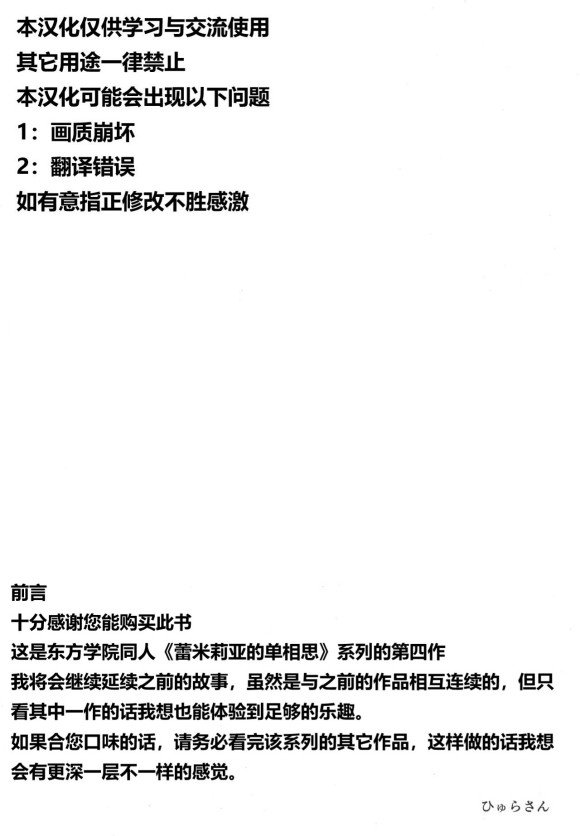 本汉化仅供学习与交流使用
其它用途一律禁止
本汉化可能会出现以下问题
1：画质崩坏
2：翻译错误
如有意指正修改不胜感激

前言
十分感谢您能购买此书
这是东方学院同人《蕾米莉亚的单相思》系列的第四作
我将会继续延续之前的故事，虽然是与之前的作品相互连续的，但只看其中一作的话我想也能体验到足够的乐趣。
如果合您口味的话，请务必看完该系列的其它作品，这样做的话我想会有更深一层不一样的感觉。

ひゅらさん